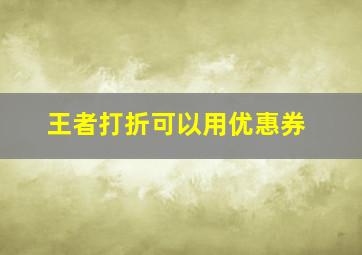 王者打折可以用优惠券